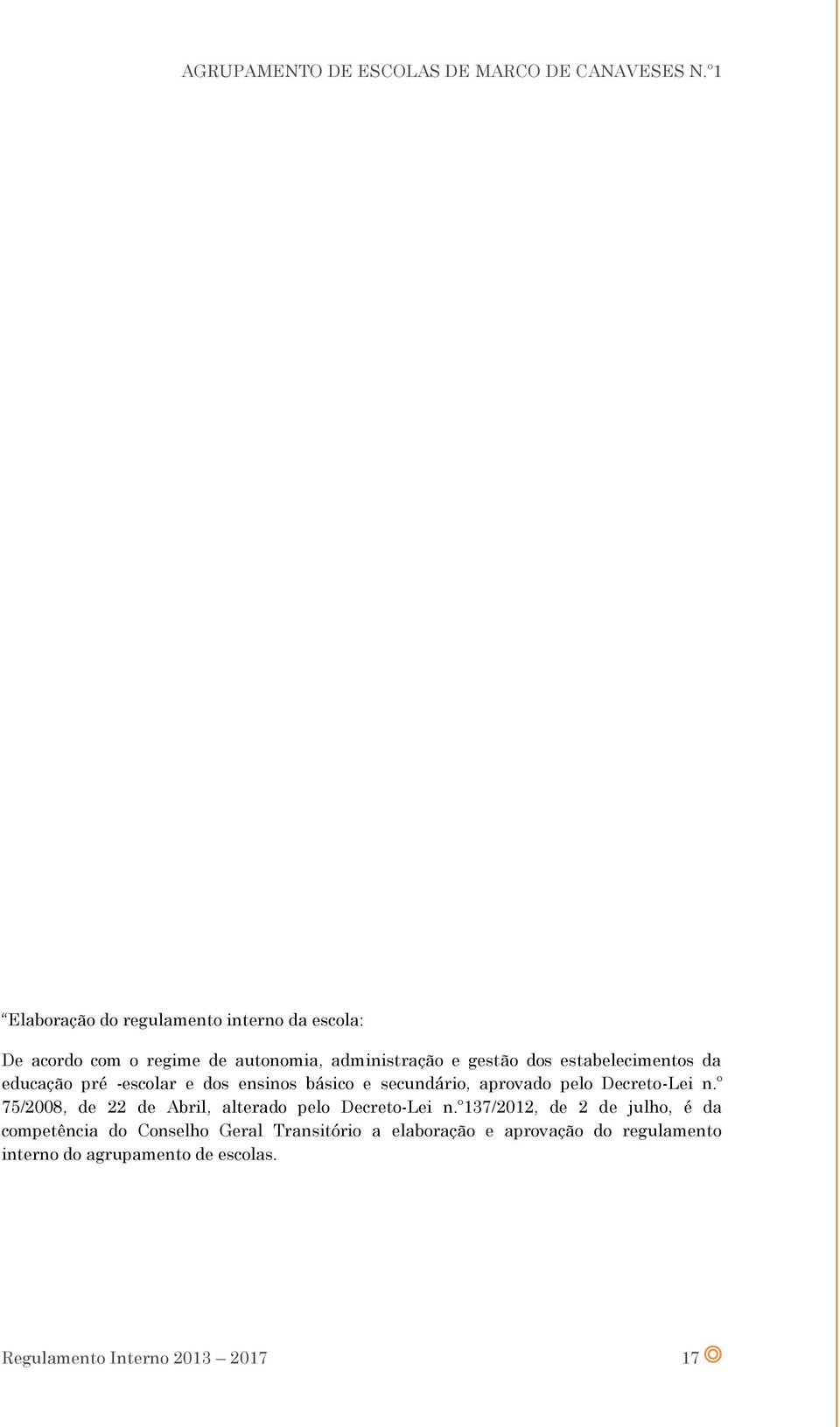 AGRUPAMENTO DE ESCOLAS DE MARCO DE CANAVESES N.º1

“Elaboração do regulamento interno da escola:

De acordo com o regime de autonomia, administração e gestão dos estabelecimentos da educação pré -escolar e dos ensinos básico e secundário, aprovado pelo Decreto-Lei n.º 75/2008, de 22 de Abril, alterado pelo Decreto-Lei n.º137/2012, de 2 de julho, é da competência do Conselho Geral Transitório a elaboração e aprovação do regulamento interno do agrupamento de escolas.

Regulamento Interno 2013 – 2017 17